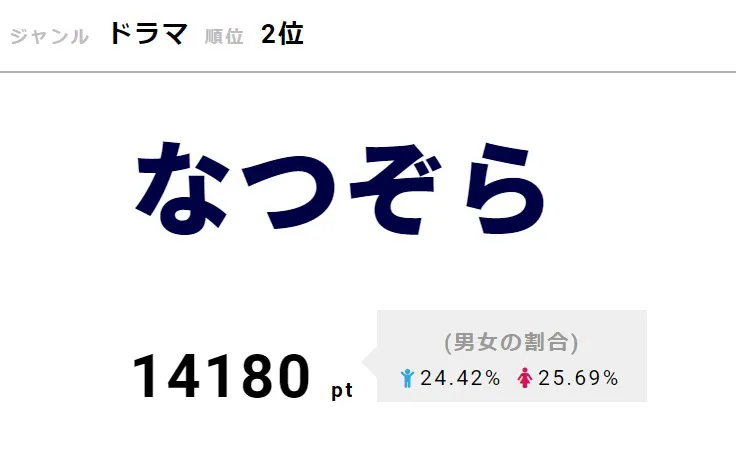 ジャンル ドラマ 順位 2位

なつぞら

14180 pt

(男女の割合)
24.42% 25.69%